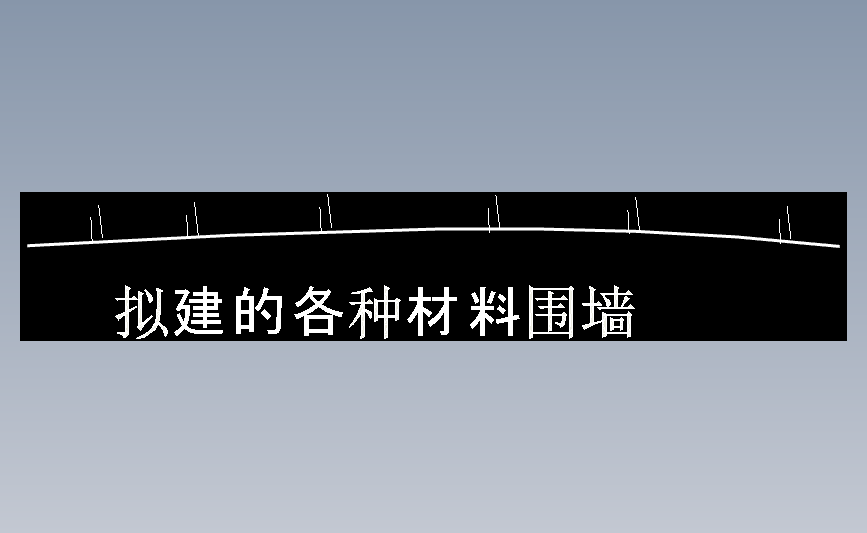 拟建的各种材料围墙